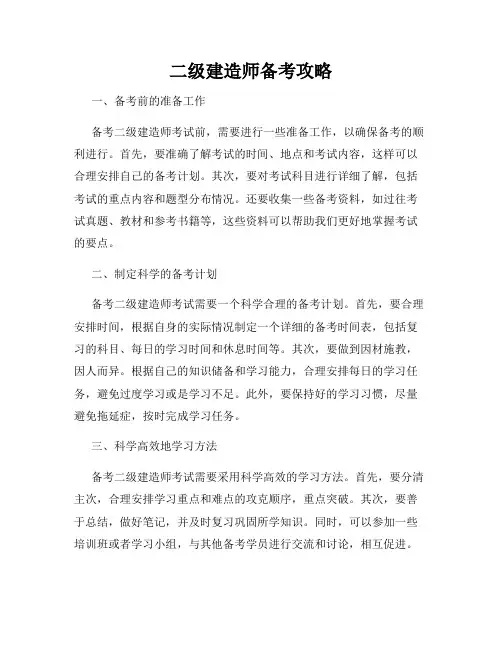 二级建造师备考攻略

一、备考前的准备工作

备考二级建造师考试前，需要进行一些准备工作，以确保备考的顺利进行。首先，要准确了解考试的时间、地点和考试内容，这样可以合理安排自己的备考计划。其次，要对考试科目进行详细了解，包括考试的重点内容和题型分布情况。还要收集一些备考资料，如过往考试真题、教材和参考书籍等，这些资料可以帮助我们更好地掌握考试的要点。

二、制定科学的备考计划

备考二级建造师考试需要一个科学合理的备考计划。首先，要合理安排时间，根据自身的实际情况制定一个详细的备考时间表，包括复习的科目、每日的学习时间和休息时间等。其次，要做到因材施教，因人而异。根据自己的知识储备和学习能力，合理安排每日的学习任务，避免过度学习或是学习不足。此外，要保持好的学习习惯，尽量避免拖延症，按时完成学习任务。

三、科学高效地学习方法

备考二级建造师考试需要采用科学高效的学习方法。首先，要分清主次，合理安排学习重点和难点的攻克顺序，重点突破。其次，要善于总结，做好笔记，并及时复习巩固所学知识。同时，可以参加一些培训班或者学习小组，与其他备考学员进行交流和讨论，相互促进。